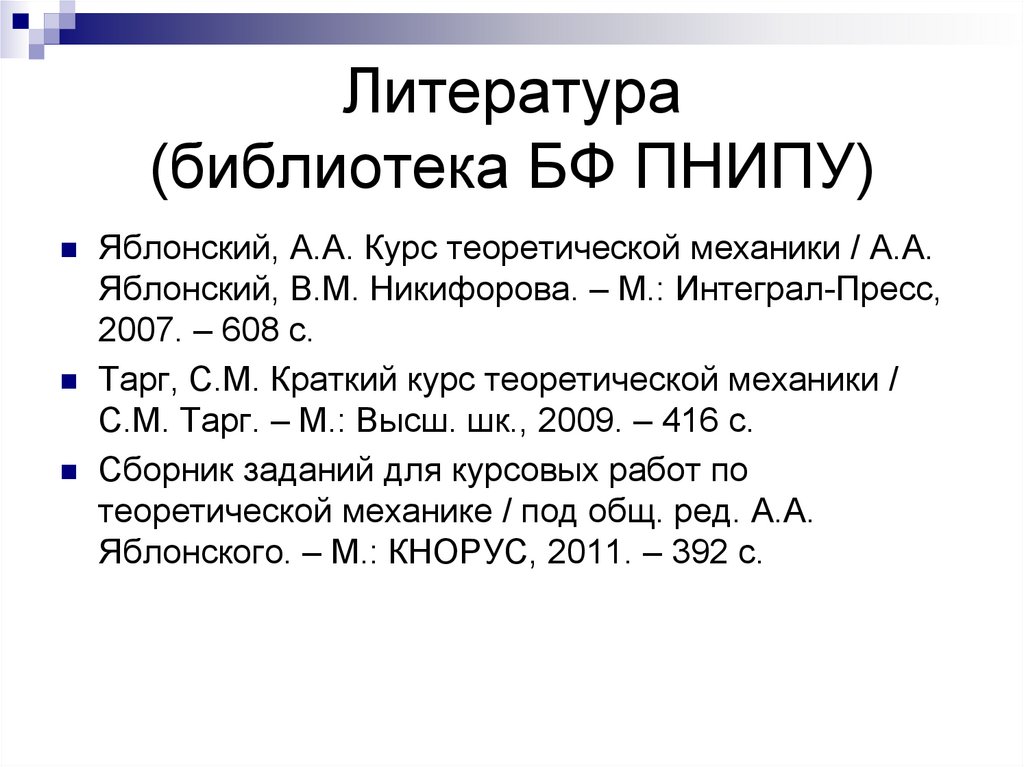 Литература
(библиотека БФ ПНИПУ)

• Яблонский, А.А. Курс теоретической механики / А.А. Яблонский, В.М. Никифорова. – М.: Интеграл-Пресс, 2007. – 608 с.

• Тарг, С.М. Краткий курс теоретической механики / С.М. Тарг. – М.: Высш. шк., 2009. – 416 с.

• Сборник заданий для курсовых работ по теоретической механике / под общ. ред. А.А. Яблонского. – М.: КНОРУС, 2011. – 392 с.